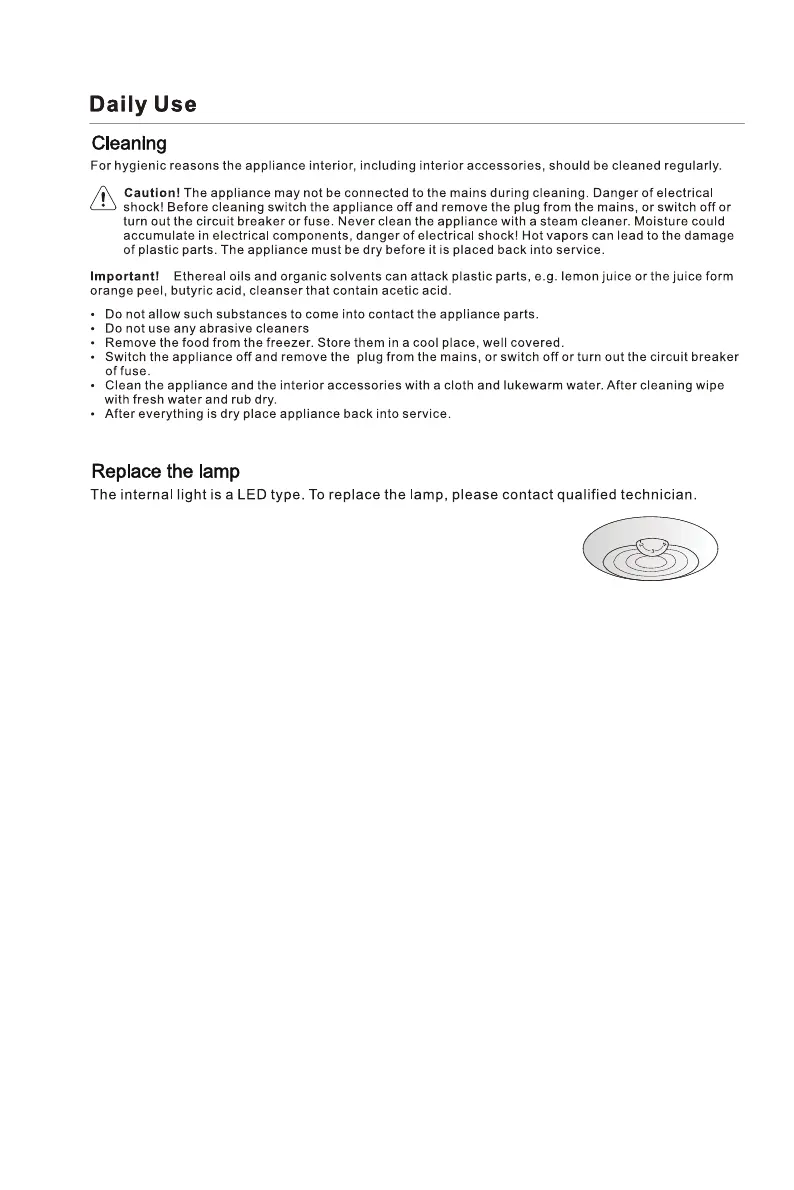 Daily Use

Cleaning

For hygienic reasons the appliance interior, including interior accessories, should be cleaned regularly.

Caution! The appliance may not be connected to the mains during cleaning. Danger of electrical shock! Before cleaning switch the appliance off and remove the plug from the mains, or switch off or turn out the circuit breaker or fuse. Never clean the appliance with a steam cleaner. Moisture could accumulate in electrical components, danger of electrical shock! Hot vapors can lead to the damage of plastic parts. The appliance must be dry before it is placed back into service.

Important! Ethereal oils and organic solvents can attack plastic parts, e.g. lemon juice or the juice form orange peel, butyric acid, cleanser that contain acetic acid.

• Do not allow such substances to come into contact the appliance parts.
• Do not use any abrasive cleaners
• Remove the food from the freezer. Store them in a cool place, well covered.
• Switch the appliance off and remove the plug from the mains, or switch off or turn out the circuit breaker of fuse.
• Clean the appliance and the interior accessories with a cloth and lukewarm water. After cleaning wipe with fresh water and rub dry.
• After everything is dry place appliance back into service.

Replace the lamp

The internal light is a LED type. To replace the lamp, please contact qualified technician.